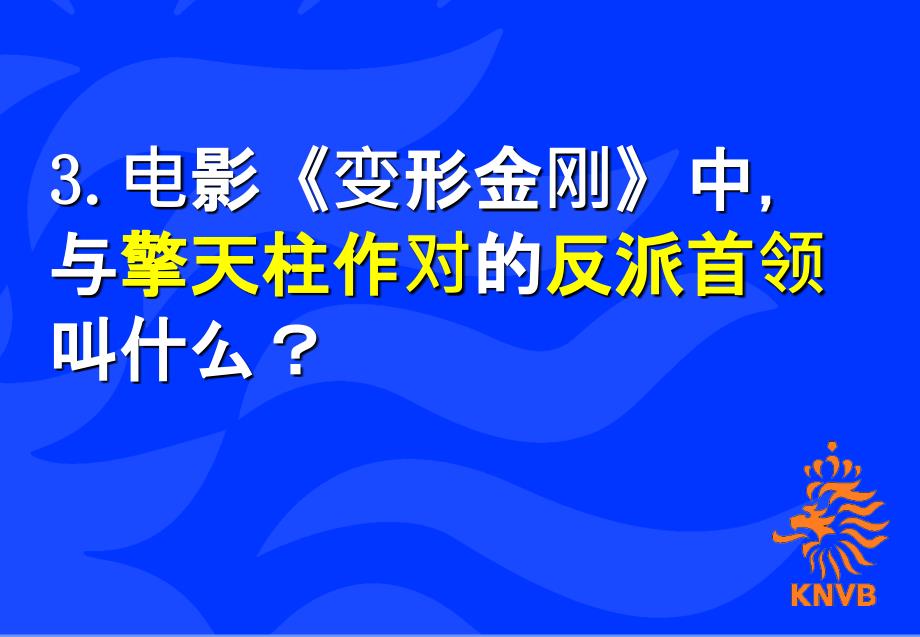 3. 电影《变形金刚》中，与擎天柱作对的反派首领叫什么？

KNVB